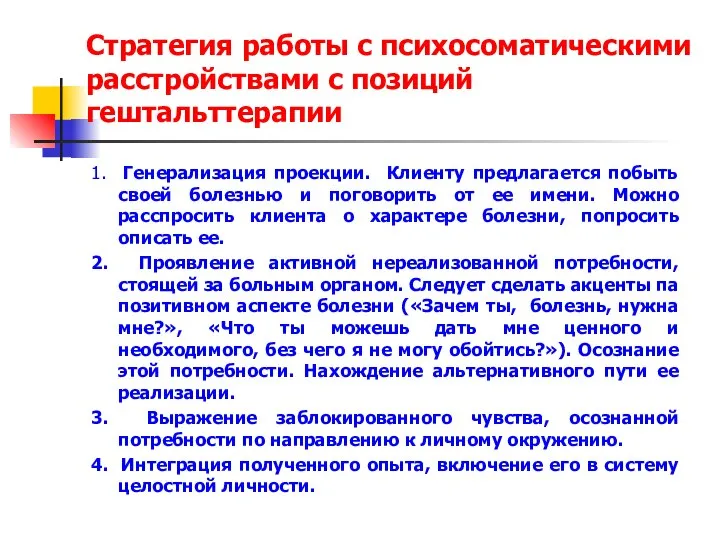 Стратегия работы с психосоматическими расстройствами с позиций гештальттерапии

1. Генерализация проекции. Клиенту предлагается побыть своей болезнью и поговорить от ее имени. Можно расспросить клиента о характере болезни, попросить описать ее.

2. Проявление активной нереализованной потребности, стоящей за больным органом. Следует сделать акценты па позитивном аспекте болезни («Зачем ты, болезнь, нужна мне?», «Что ты можешь дать мне ценного и необходимого, без чего я не могу обойтись?»). Осознание этой потребности. Нахождение альтернативного пути ее реализации.

3. Выражение заблокированного чувства, осознанной потребности по направлению к личному окружению.

4. Интеграция полученного опыта, включение его в систему целостной личности.